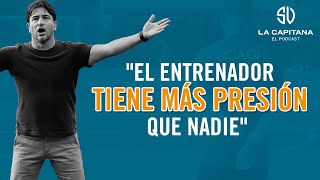 SV
LA CAPITANA
EL PODCAST

"EL ENTRENADOR TIENE MÁS PRESIÓN QUE NADIE"